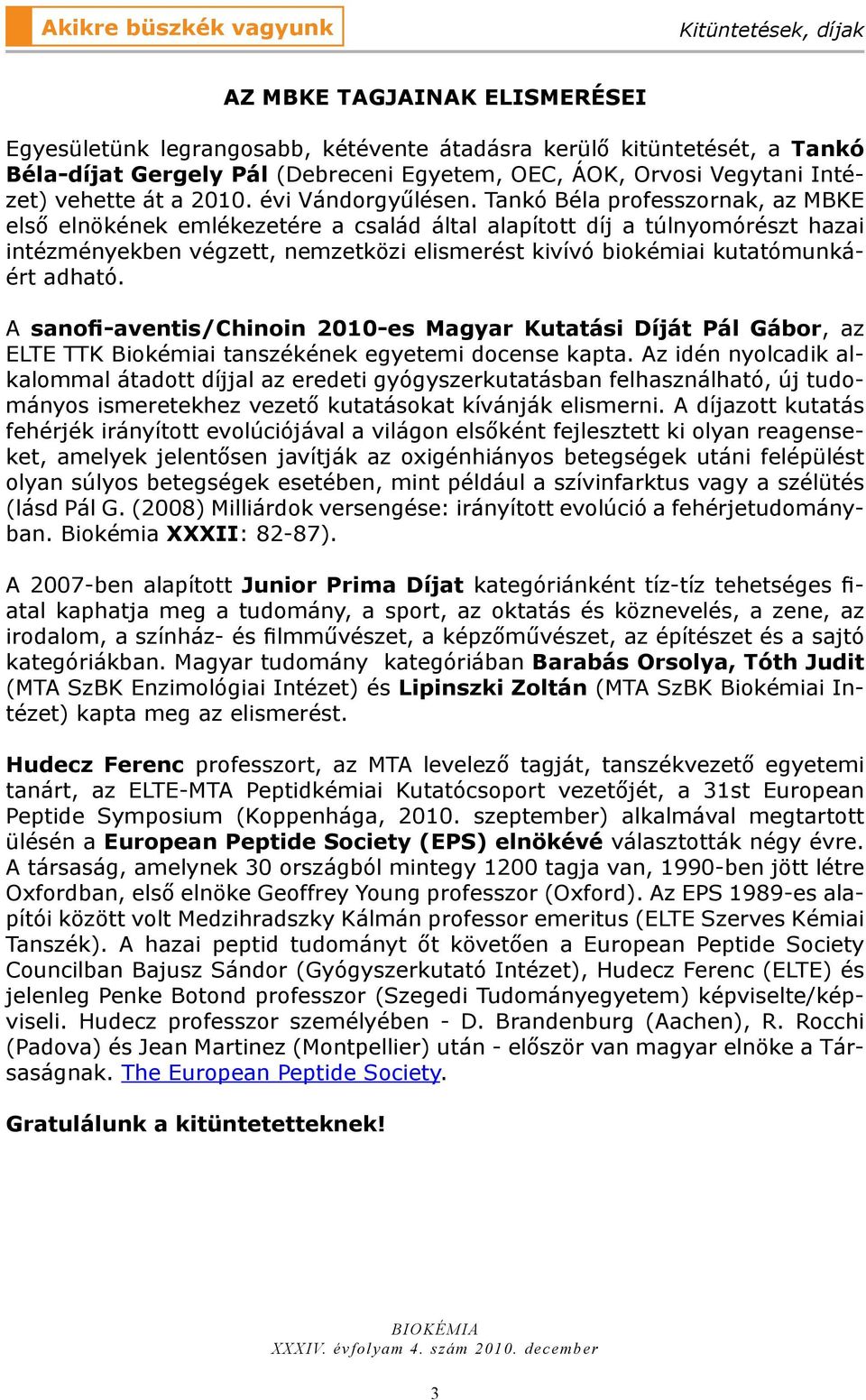 Akikre büszkék vagyunk

Kitüntetések, díjak

AZ MBKE TAGJAINAK ELISMERÉSEI

Egyesületünk legrangosabb, kétévente átadásra kerülő kitüntetését, a Tankó Béla-díjat Gergely Pál (Debreceni Egyetem, OEC, ÁOK, Orvosi Vegytani Intézet) vehette át a 2010. évi Vándorgyűlésen. Tankó Béla professzornak, az MBKE első elnökének emlékezetére a család által alapított díj a túlnyomórészt hazai intézményekben végzett, nemzetközi elismerést kivívó biokémiai kutatómunkáért adható.

A sanofi-aventis/Chinoin 2010-es Magyar Kutatási Díját Pál Gábor, az ELTE TTK Biokémiai tanszékének egyetemi docense kapta. Az idén nyolcadik alkalommal átadott díjjal az eredeti gyógyszerkutatásban felhasználható, új tudományos ismeretekhez vezető kutatásokat kívánják elismerni. A díjazott kutatás fehérjék irányított evolúciójával a világon elsőként fejlesztett ki olyan reagenseket, amelyek jelentősen javítják az oxigénhiányos betegségek utáni felépülést olyan súlyos betegségek esetében, mint például a szívinfarktus vagy a szélütés (lásd Pál G. (2008) Milliárdok versengése: irányított evolúció a fehérjetudományban. Biokémia XXXII: 82-87).

A 2007-ben alapított Junior Prima Díjat kategóriánként tíz-tíz tehetséges fiatal kaphatja meg a tudomány, a sport, az oktatás és köznevelés, a zene, az irodalom, a színház- és filmművészet, a képzőművészet, az építészet és a sajtó kategóriákban. Magyar tudomány kategóriában Barabás Orsolya, Tóth Judit (MTA SzBK Enzimológiai Intézet) és Lipinszki Zoltán (MTA SzBK Biokémiai Intézet) kapta meg az elismerést.

Hudecz Ferenc professzort, az MTA levelező tagját, tanszékvezető egyetemi tanárt, az ELTE-MTA Peptidkémiai Kutatócsoport vezetőjét, a 31st European Peptide Symposium (Koppenhága, 2010. szeptember) alkalmával megtartott ülésén a European Peptide Society (EPS) elnökévé választották négy évre. A társaság, amelynek 30 országból mintegy 1200 tagja van, 1990-ben jött létre Oxfordban, első elnöke Geoffrey Young professzor (Oxford). Az EPS 1989-es alapítói között volt Medzihradszky Kálmán professor emeritus (ELTE Szerves Kémiai Tanszék). A hazai peptid tudományt őt követően a European Peptide Society Councilban Bajusz Sándor (Gyógyszerkutató Intézet), Hudecz Ferenc (ELTE) és jelenleg Penke Botond professzor (Szegedi Tudományegyetem) képviselte/képviseli. Hudecz professzor személyében - D. Brandenburg (Aachen), R. Rocchi (Padova) és Jean Martinez (Montpellier) után - először van magyar elnöke a Társaságnak. The European Peptide Society.

Gratulálunk a kitüntetetteknek!

BIOKÉMIA
XXXIV. évfolyam 4. szám 2010. december

3